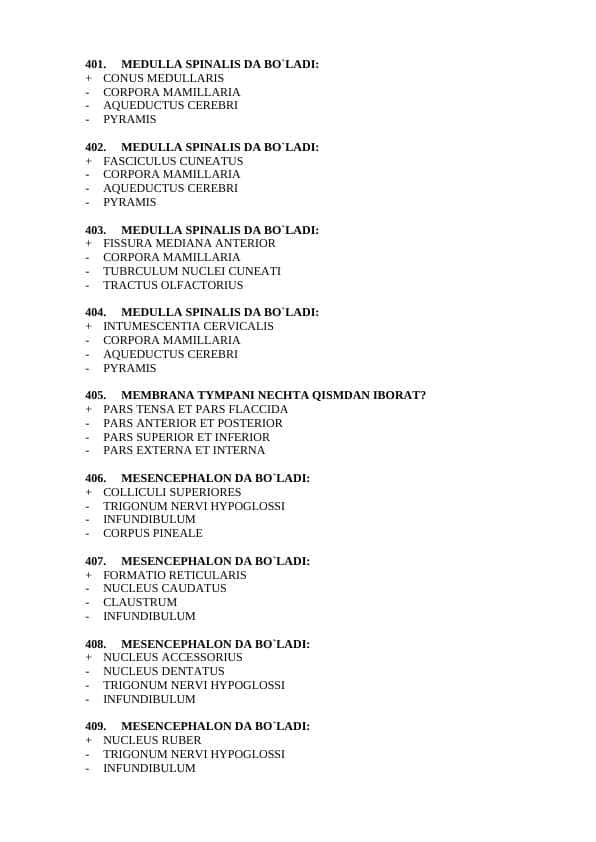 401. MEDULLA SPINALIS DA BO`LADI:
+ CONUS MEDULLARIS
- CORPORA MAMILLARIA
- AQUEDUCTUS CEREBRI
- PYRAMIS

402. MEDULLA SPINALIS DA BO`LADI:
+ FASCICULUS CUNEATUS
- CORPORA MAMILLARIA
- AQUEDUCTUS CEREBRI
- PYRAMIS

403. MEDULLA SPINALIS DA BO`LADI:
+ FISSURA MEDIANA ANTERIOR
- CORPORA MAMILLARIA
- TUBRCULUM NUCLEI CUNEATI
- TRACTUS OLFACTORIUS

404. MEDULLA SPINALIS DA BO`LADI:
+ INTUMESCENTIA CERVICALIS
- CORPORA MAMILLARIA
- AQUEDUCTUS CEREBRI
- PYRAMIS

405. MEMBRANA TYMPANI NECHTA QISMDAN IBORAT?
+ PARS TENSA ET PARS FLACCIDA
- PARS ANTERIOR ET POSTERIOR
- PARS SUPERIOR ET INFERIOR
- PARS EXTERNA ET INTERNA

406. MESENCEPHALON DA BO`LADI:
+ COLLICULI SUPERIORES
- TRIGONUM NERVI HYPOGLOSSI
- INFUNDIBULUM
- CORPUS PINEALE

407. MESENCEPHALON DA BO`LADI:
+ FORMATIO RETICULARIS
- NUCLEUS CAUDATUS
- CLAUSTRUM
- INFUNDIBULUM

408. MESENCEPHALON DA BO`LADI:
+ NUCLEUS ACCESSORIUS
- NUCLEUS DENTATUS
- TRIGONUM NERVI HYPOGLOSSI
- INFUNDIBULUM

409. MESENCEPHALON DA BO`LADI:
+ NUCLEUS RUBER
- TRIGONUM NERVI HYPOGLOSSI
- INFUNDIBULUM